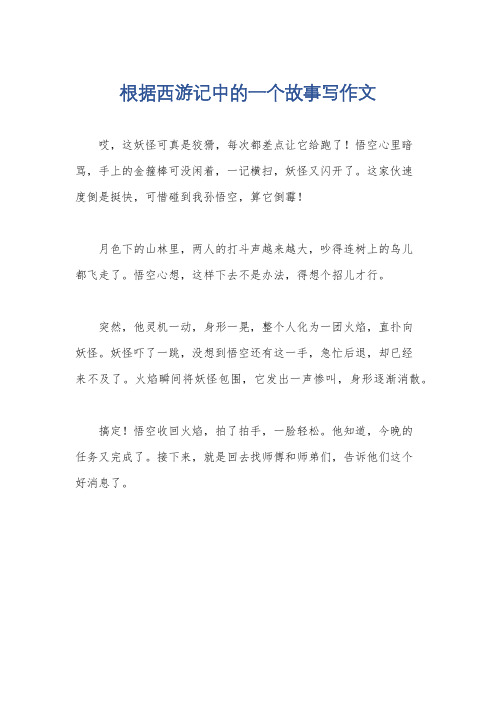 根据西游记中的一个故事写作文

哎，这妖怪可真是狡猾，每次都差点让它给跑了！悟空心里暗骂，手上的金箍棒可没闲着，一记横扫，妖怪又闪开了。这家伙速度倒是挺快，可惜碰到我孙悟空，算它倒霉！

月色下的山林里，两人的打斗声越来越大，吵得连树上的鸟儿都飞走了。悟空心想，这样下去不是办法，得想个招儿才行。

突然，他灵机一动，身形一晃，整个人化为一团火焰，直扑向妖怪。妖怪吓了一跳，没想到悟空还有这一手，急忙后退，却已经来不及了。火焰瞬间将妖怪包围，它发出一声惨叫，身形逐渐消散。

搞定！悟空收回火焰，拍了拍手，一脸轻松。他知道，今晚的任务又完成了。接下来，就是回去找师傅和师弟们，告诉他们这个好消息了。